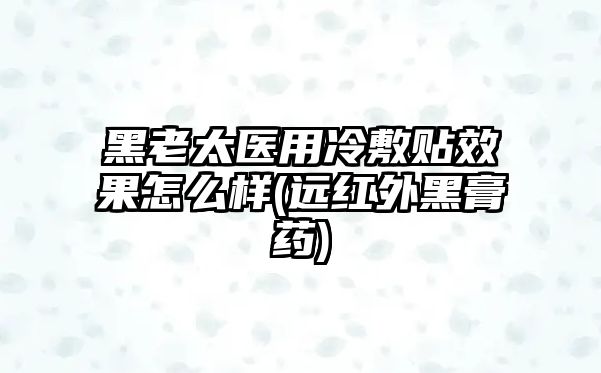 黑老太医用冷敷贴效果怎么样(远红外黑膏药)